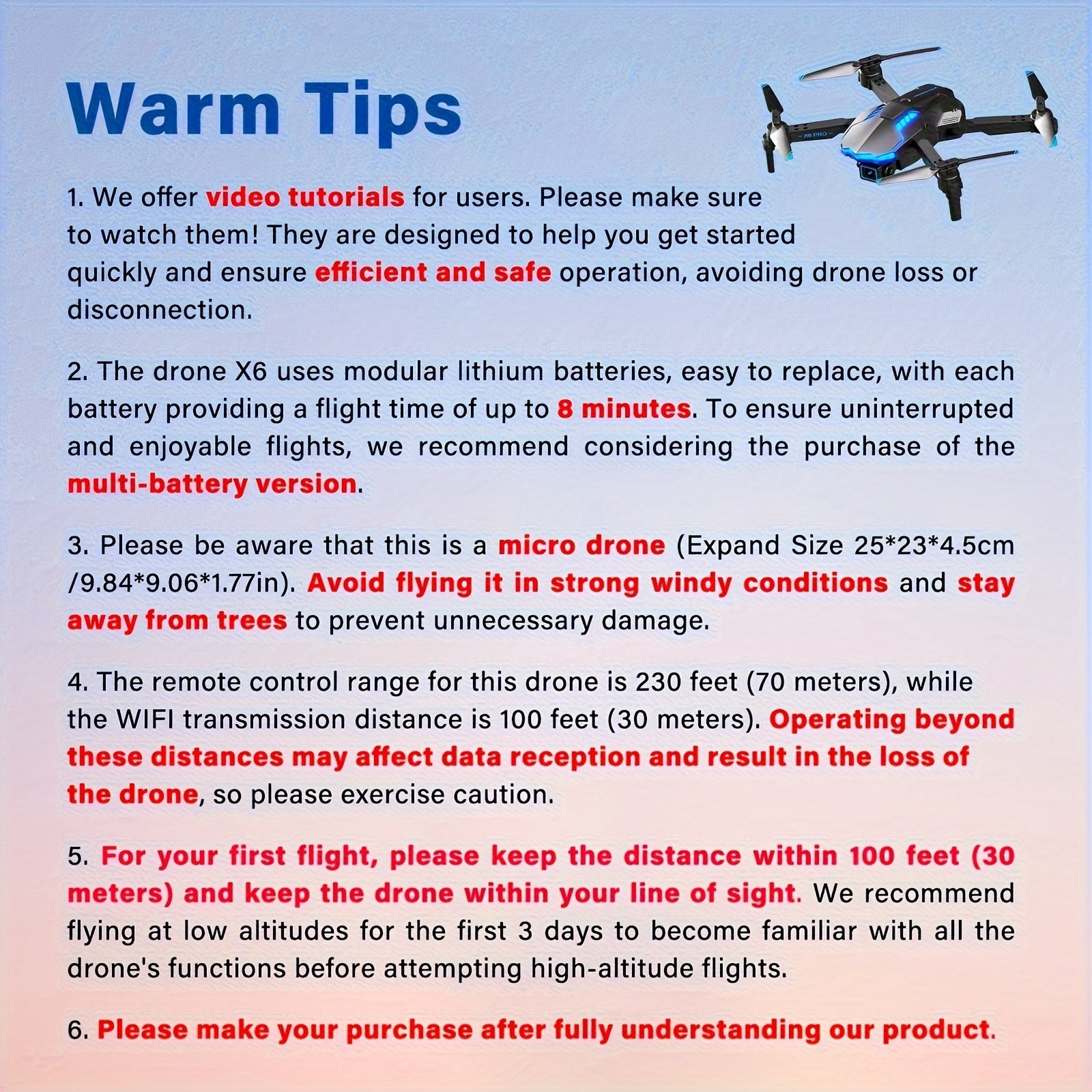 Warm Tips

1. We offer video tutorials for users. Please make sure to watch them! They are designed to help you get started quickly and ensure efficient and safe operation, avoiding drone loss or disconnection.

2. The drone X6 uses modular lithium batteries, easy to replace, with each battery providing a flight time of up to 8 minutes. To ensure uninterrupted and enjoyable flights, we recommend considering the purchase of the multi-battery version.

3. Please be aware that this is a micro drone (Expand Size 25*23*4.5cm /9.84*9.06*1.77in). Avoid flying it in strong windy conditions and stay away from trees to prevent unnecessary damage.

4. The remote control range for this drone is 230 feet (70 meters), while the WIFI transmission distance is 100 feet (30 meters). Operating beyond these distances may affect data reception and result in the loss of the drone, so please exercise caution.

5. For your first flight, please keep the distance within 100 feet (30 meters) and keep the drone within your line of sight. We recommend flying at low altitudes for the first 3 days to become familiar with all the drone's functions before attempting high-altitude flights.

6. Please make your purchase after fully understanding our product.